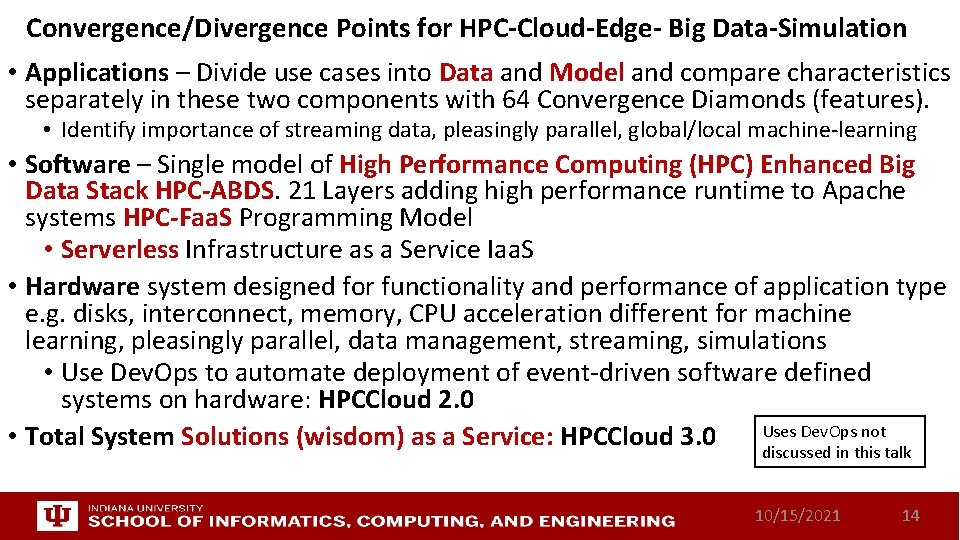 Convergence/Divergence Points for HPC-Cloud-Edge- Big Data-Simulation

• Applications – Divide use cases into Data and Model and compare characteristics separately in these two components with 64 Convergence Diamonds (features).
  • Identify importance of streaming data, pleasingly parallel, global/local machine-learning

• Software – Single model of High Performance Computing (HPC) Enhanced Big Data Stack HPC-ABDS. 21 Layers adding high performance runtime to Apache systems HPC-FaaS Programming Model
  • Serverless Infrastructure as a Service IaaS

• Hardware system designed for functionality and performance of application type e.g. disks, interconnect, memory, CPU acceleration different for machine learning, pleasingly parallel, data management, streaming, simulations
  • Use DevOps to automate deployment of event-driven software defined systems on hardware: HPCCloud 2.0

• Total System Solutions (wisdom) as a Service: HPCCloud 3.0

Uses DevOps not discussed in this talk

INDIANA UNIVERSITY
SCHOOL OF INFORMATICS, COMPUTING, AND ENGINEERING

10/15/2021

14